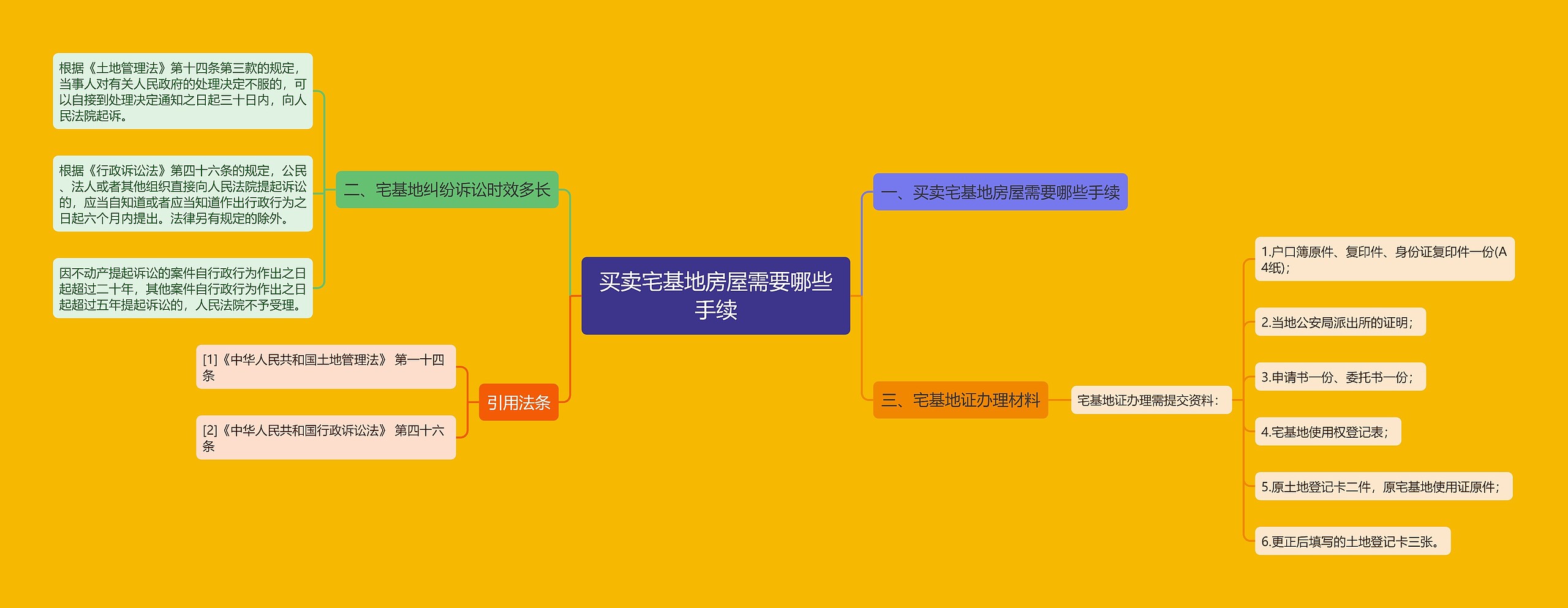 买卖宅基地房屋需要哪些手续

一、买卖宅基地房屋需要哪些手续

二、宅基地纠纷诉讼时效多长

根据《土地管理法》第十四条第三款的规定，当事人对有关人民政府的处理决定不服的，可以自接到处理决定通知之日起三十日内，向人民法院起诉。

根据《行政诉讼法》第四十六条的规定，公民、法人或者其他组织直接向人民法院提起诉讼的，应当自知道或者应当知道作出行政行为之日起六个月内提出。法律另有规定的除外。

因不动产提起诉讼的案件自行政行为作出之日起超过二十年，其他案件自行政行为作出之日起超过五年提起诉讼的，人民法院不予受理。

三、宅基地证办理材料

宅基地证办理需提交资料：

1.户口簿原件、复印件、身份证复印件一份(A4纸)；

2.当地公安局派出所的证明；

3.申请书一份、委托书一份；

4.宅基地使用权登记表；

5.原土地登记卡二件，原宅基地使用证原件；

6.更正后填写的土地登记卡三张。

引用法条

[1]《中华人民共和国土地管理法》 第一十四条

[2]《中华人民共和国行政诉讼法》 第四十六条